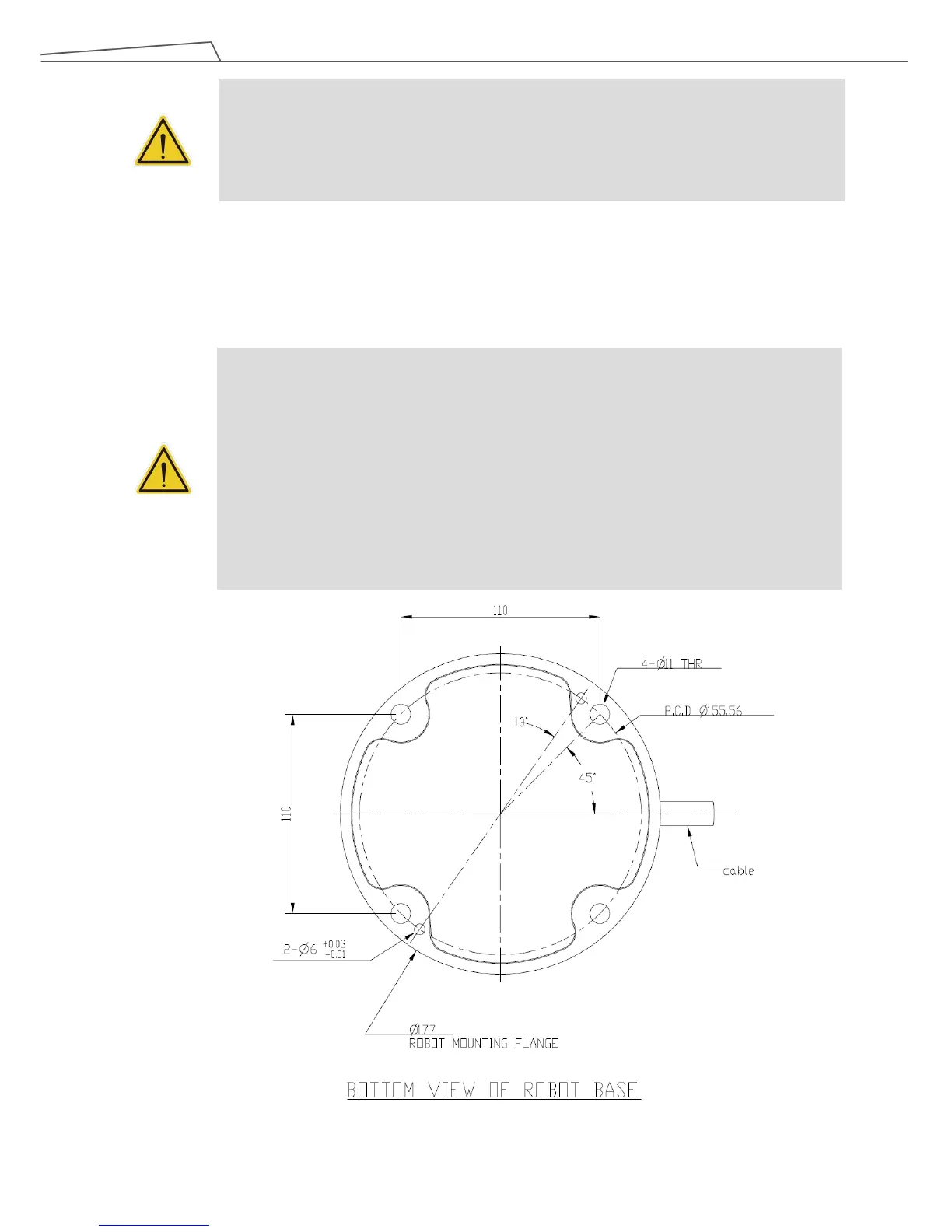 110

4-Ø11 THR

P.C.D Ø155.56

10°

45°

110

cable

2-Ø6 $^{+0.03}_{+0.01}$

Ø177
ROBOT MOUNTING FLANGE

BOTTOM VIEW OF ROBOT BASE